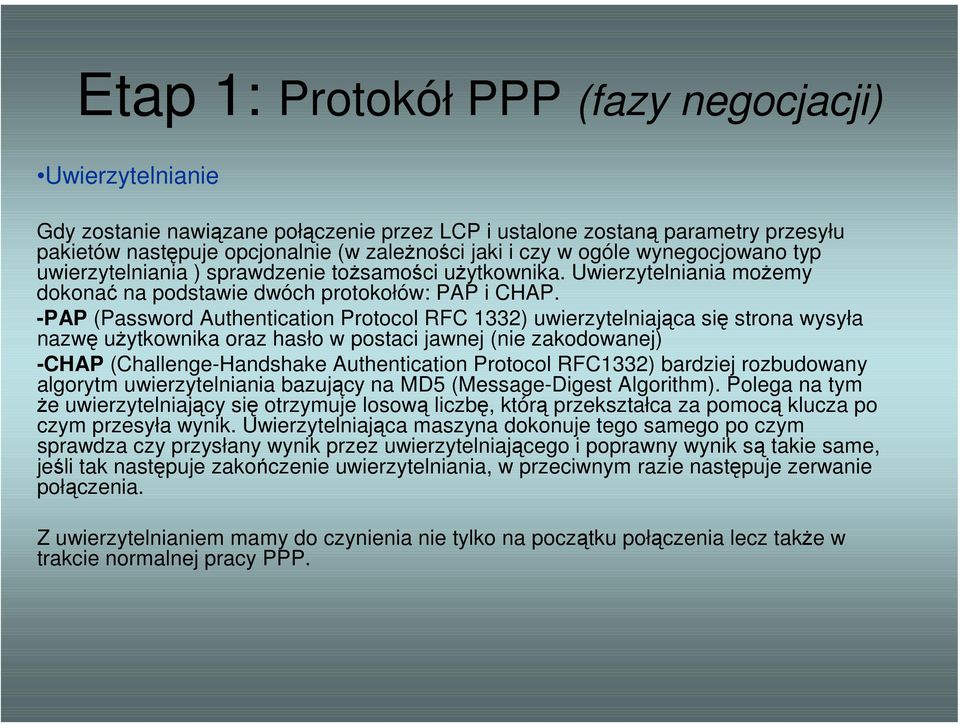 Etap 1: Protokół PPP (fazy negocjacji)

•Uwierzytelnianie

Gdy zostanie nawiązane połączenie przez LCP i ustalone zostaną parametry przesyłu pakietów następuje opcjonalnie (w zależności jaki i czy w ogóle wynegocjowano typ uwierzytelniania ) sprawdzenie tożsamości użytkownika. Uwierzytelniania możemy dokonać na podstawie dwóch protokołów: PAP i CHAP.

-PAP (Password Authentication Protocol RFC 1332) uwierzytelniająca się strona wysyła nazwę użytkownika oraz hasło w postaci jawnej (nie zakodowanej)

-CHAP (Challenge-Handshake Authentication Protocol RFC1332) bardziej rozbudowany algorytm uwierzytelniania bazujący na MD5 (Message-Digest Algorithm). Polega na tym że uwierzytelniający się otrzymuje losową liczbę, którą przekształca za pomocą klucza po czym przesyła wynik. Uwierzytelniająca maszyna dokonuje tego samego po czym sprawdza czy przysłany wynik przez uwierzytelniającego i poprawny wynik są takie same, jeśli tak następuje zakończenie uwierzytelniania, w przeciwnym razie następuje zerwanie połączenia.

Z uwierzytelnianiem mamy do czynienia nie tylko na początku połączenia lecz także w trakcie normalnej pracy PPP.